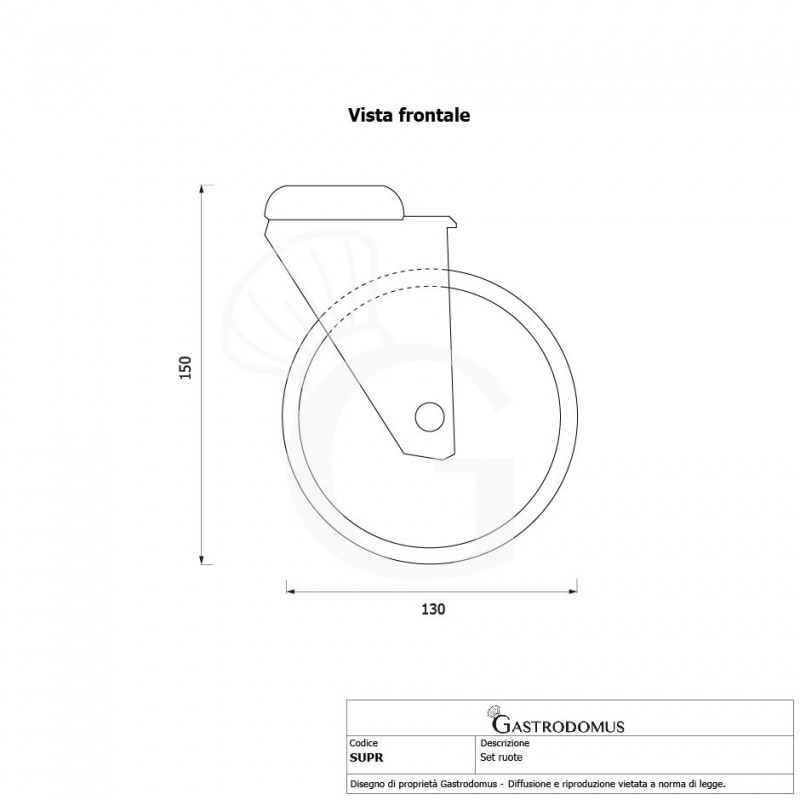 Vista frontale

150

130

GASTRODOMUS

| Codice | Descrizione |
|---|---|
| SUPR | Set ruote |

Disegno di proprietà Gastrodomus - Diffusione e riproduzione vietata a norma di legge.